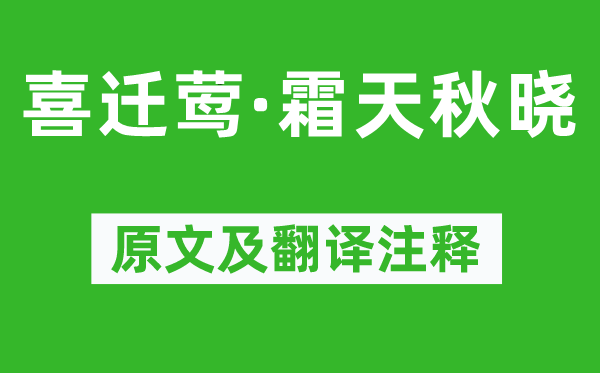 喜迁莺·霜天秋晓

原文及翻译注释